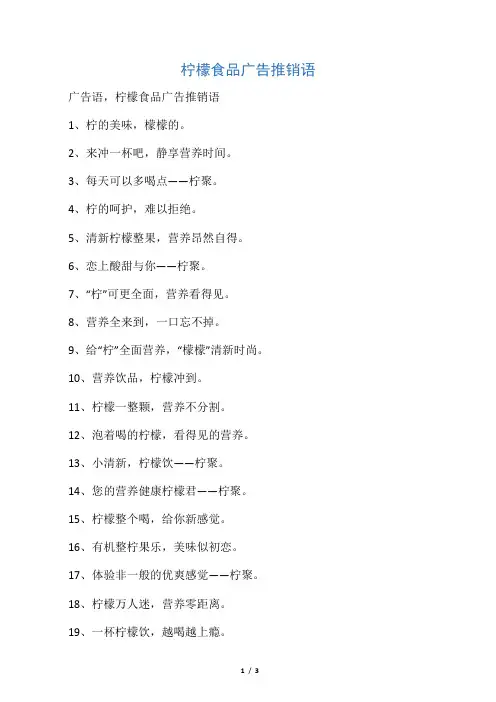 柠檬食品广告推销语

广告语，柠檬食品广告推销语

1、柠的美味，檬檬的。

2、来冲一杯吧，静享营养时间。

3、每天可以多喝点——柠聚。

4、柠的呵护，难以拒绝。

5、清新柠檬整果，营养昂然自得。

6、恋上酸甜与你——柠聚。

7、“柠”可更全面，营养看得见。

8、营养全来到，一口忘不掉。

9、给“柠”全面营养，“檬檬”清新时尚。

10、营养饮品，柠檬冲到。

11、柠檬一整颗，营养不分割。

12、泡着喝的柠檬，看得见的营养。

13、小清新，柠檬饮——柠聚。

14、您的营养健康柠檬君——柠聚。

15、柠檬整个喝，给你新感觉。

16、有机整柠果乐，美味似初恋。

17、体验非一般的优爽感觉——柠聚。

18、柠檬万人迷，营养零距离。

19、一杯柠檬饮，越喝越上瘾。

1 / 3